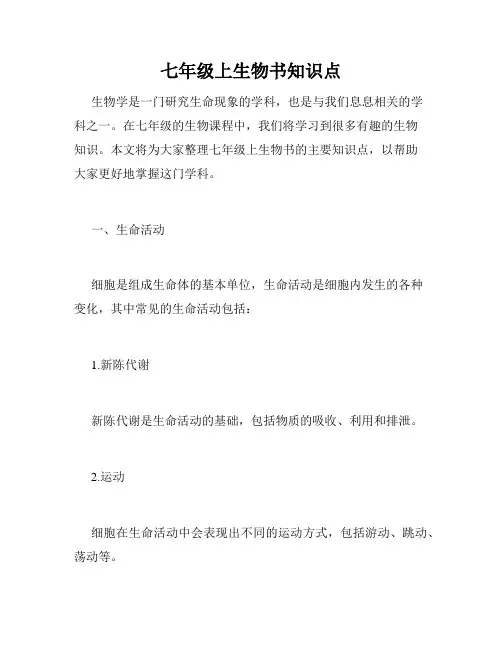 七年级上生物书知识点

生物学是一门研究生命现象的学科，也是与我们息息相关的学科之一。在七年级的生物课程中，我们将学习到很多有趣的生物知识。本文将为大家整理七年级上生物书的主要知识点，以帮助大家更好地掌握这门学科。

一、生命活动

细胞是组成生命体的基本单位，生命活动是细胞内发生的各种变化，其中常见的生命活动包括：

1.新陈代谢

新陈代谢是生命活动的基础，包括物质的吸收、利用和排泄。

2.运动

细胞在生命活动中会表现出不同的运动方式，包括游动、跳动、荡动等。